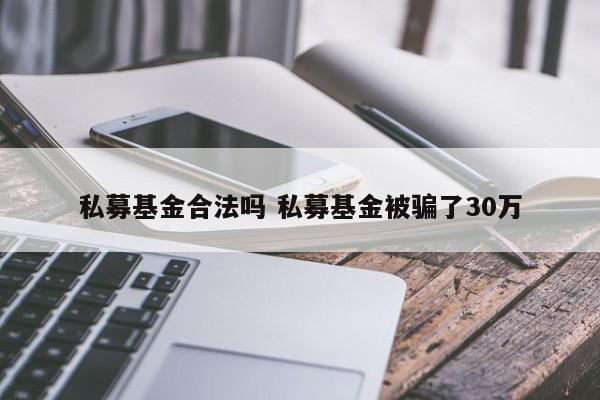 私募基金合法吗 私募基金被骗了30万